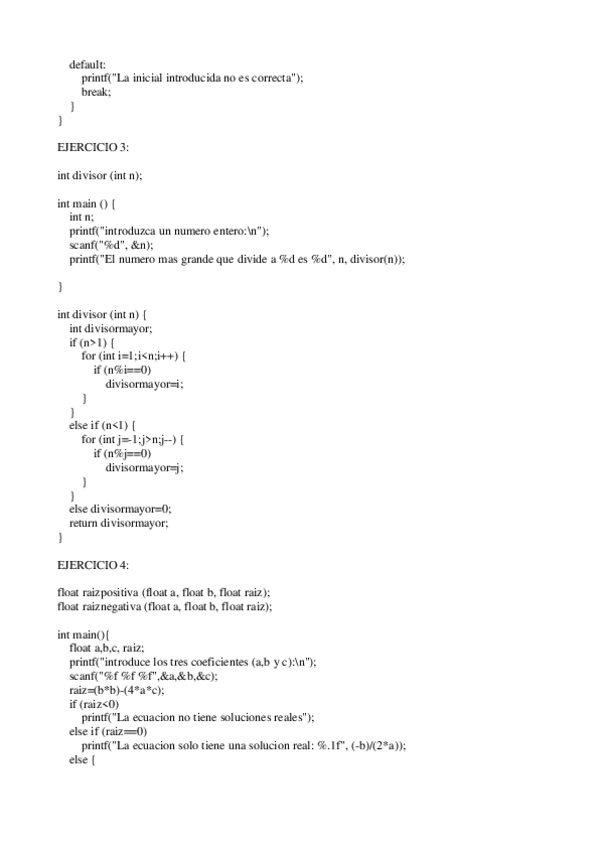 default:
printf("La inicial introducida no es correcta");
break;
}
}

EJERCICIO 3:

int divisor (int n);

int main () {
int n;
printf("introduzca un numero entero:\n");
scanf("%d", &n);
printf("El numero mas grande que divide a %d es %d", n, divisor(n));

}

int divisor (int n) {
int divisormayor;
if (n>1) {
for (int i=1;i<n;i++) {
if (n%i==0)
divisormayor=i;
}
}
else if (n<1) {
for (int j=-1;j>n;j--) {
if (n%j==0)
divisormayor=j;
}
}
else divisormayor=0;
return divisormayor;
}

EJERCICIO 4:

float raizpositiva (float a, float b, float raiz);
float raiznegativa (float a, float b, float raiz);

int main(){
float a,b,c, raiz;
printf("introduce los tres coeficientes (a,b y c):\n");
scanf("%f %f %f",&a,&b,&c);
raiz=(b*b)-(4*a*c);
if (raiz<0)
printf("La ecuacion no tiene soluciones reales");
else if (raiz==0)
printf("La ecuacion solo tiene una solucion real: %.1f", (-b)/(2*a));
else {